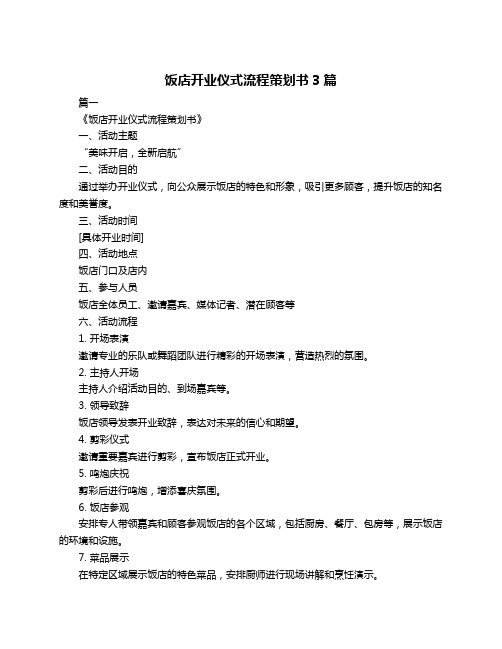 饭店开业仪式流程策划书 3 篇

篇一

《饭店开业仪式流程策划书》

一、活动主题

“美味开启，全新启航”

二、活动目的

通过举办开业仪式，向公众展示饭店的特色和形象，吸引更多顾客，提升饭店的知名度和美誉度。

三、活动时间

[具体开业时间]

四、活动地点

饭店门口及店内

五、参与人员

饭店全体员工、邀请嘉宾、媒体记者、潜在顾客等

六、活动流程

1. 开场表演

邀请专业的乐队或舞蹈团队进行精彩的开场表演，营造热烈的氛围。

2. 主持人开场

主持人介绍活动目的、到场嘉宾等。

3. 领导致辞

饭店领导发表开业致辞，表达对未来的信心和期望。

4. 剪彩仪式

邀请重要嘉宾进行剪彩，宣布饭店正式开业。

5. 鸣炮庆祝

剪彩后进行鸣炮，增添喜庆氛围。

6. 饭店参观

安排专人带领嘉宾和顾客参观饭店的各个区域，包括厨房、餐厅、包房等，展示饭店的环境和设施。

7. 菜品展示

在特定区域展示饭店的特色菜品，安排厨师进行现场讲解和烹饪演示。